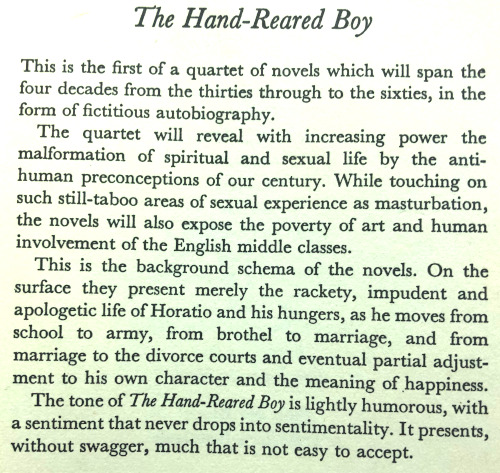 The Hand-Reared Boy

This is the first of a quartet of novels which will span the four decades from the thirties through to the sixties, in the form of fictitious autobiography.

The quartet will reveal with increasing power the malformation of spiritual and sexual life by the anti-human preconceptions of our century. While touching on such still-taboo areas of sexual experience as masturbation, the novels will also expose the poverty of art and human involvement of the English middle classes.

This is the background schema of the novels. On the surface they present merely the rackety, impudent and apologetic life of Horatio and his hungers, as he moves from school to army, from brothel to marriage, and from marriage to the divorce courts and eventual partial adjustment to his own character and the meaning of happiness.

The tone of The Hand-Reared Boy is lightly humorous, with a sentiment that never drops into sentimentality. It presents, without swagger, much that is not easy to accept.